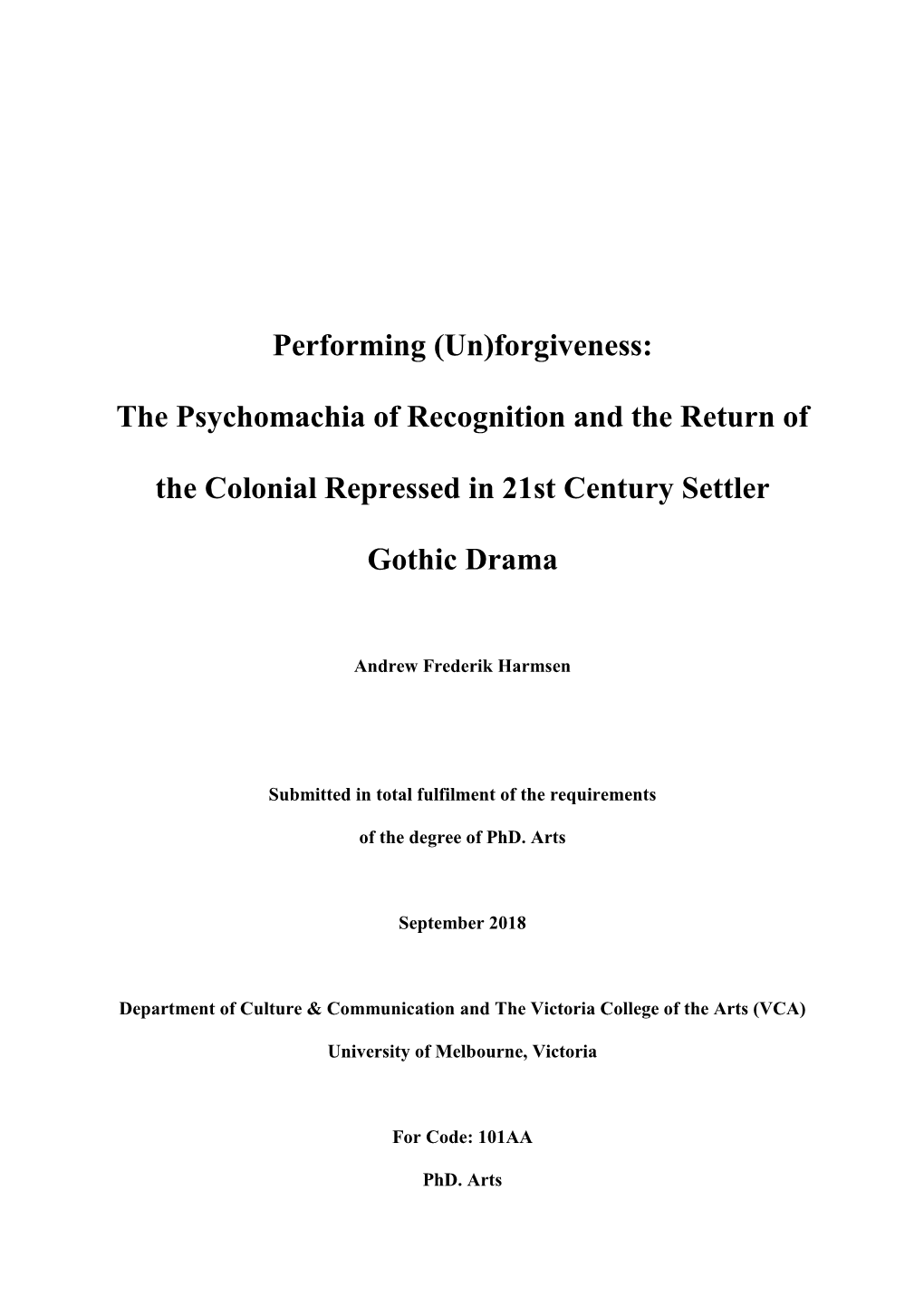 Performing (Un)forgiveness:

The Psychomachia of Recognition and the Return of the Colonial Repressed in 21st Century Settler Gothic Drama

Andrew Frederik Harmsen

Submitted in total fulfilment of the requirements of the degree of PhD. Arts

September 2018

Department of Culture & Communication and The Victoria College of the Arts (VCA)

University of Melbourne, Victoria

For Code: 101AA

PhD. Arts